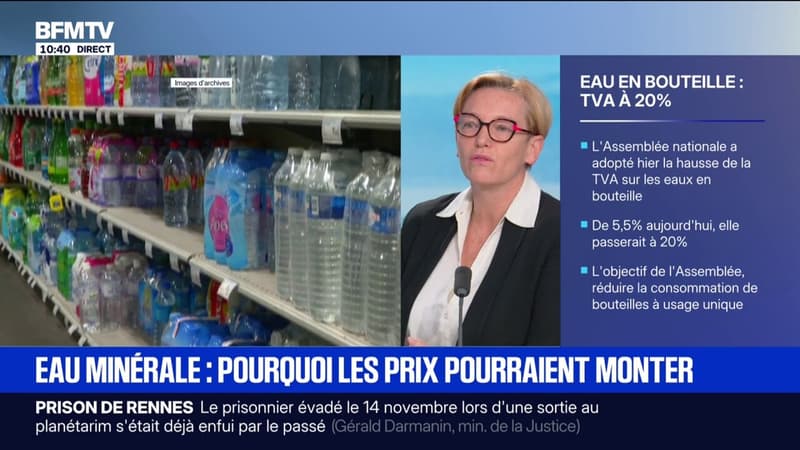 BFMTV
10:40 DIRECT

Images d'archives

EAU EN BOUTEILLE : TVA À 20%

L'Assemblée nationale a adopté hier la hausse de la TVA sur les eaux en bouteille

De 5,5% aujourd'hui, elle passerait à 20%

L'objectif de l'Assemblée, réduire la consommation de bouteilles à usage unique

EAU MINÉRALE : POURQUOI LES PRIX POURRAIENT MONTER

PRISON DE RENNES Le prisonnier évadé le 14 novembre lors d'une sortie au planétarim s'était déjà enfui par le passé (Gérald Darmanin, min. de la Justice)